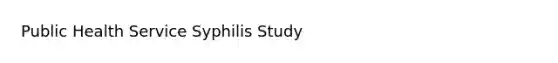 Public Health Service Syphilis Study